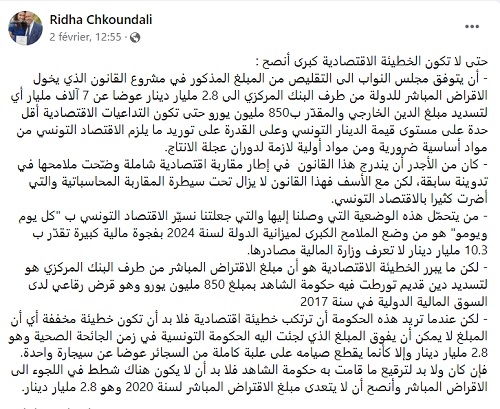 Ridha Chkoundali
2 février, 12:55 · 

حتى لا تكون الخطيئة الاقتصادية كبرى أنصح :
- أن يتوفق مجلس النواب الى التقليص من المبلغ المذكور في مشروع القانون الذي يخول الاقراض المباشر للدولة من طرف البنك المركزي الى 2.8 مليار دينار عوضا عن 7 آلاف مليار أي لتسديد مبلغ الدين الخارجي والمقدّر ب850 مليون يورو حتى تكون التداعيات الاقتصادية أقل حدة على مستوى قيمة الدينار التونسي وعلى القدرة على توريد ما يلزم الاقتصاد التونسي من مواد أساسية ضرورية ومن مواد أولية لازمة لدوران عجلة الانتاج.
- كان من الأجدر أن يندرج هذا القانون في إطار مقاربة اقتصادية شاملة وضّحت ملامحها في تدوينة سابقة، لكن مع الأسف فهذا القانون لا يزال تحت سيطرة المقاربة المحاسباتية والتي أضرت كثيرا بالاقتصاد التونسي.
- من يتحمّل هذه الوضعية التي وصلنا إليها والتي جعلتنا نسيّر الاقتصاد التونسي ب "كل يوم ويومو" هو من وضع الملامح الكبرى لميزانية الدولة لسنة 2024 بفجوة مالية كبيرة تقدّر ب 10.3 مليار دينار لا تعرف وزارة المالية مصادرها.
- لكن ما يبرر الخطيئة الاقتصادية هو أن مبلغ الاقتراض المباشر من طرف البنك المركزي هو لتسديد دين قديم تورطت فيه حكومة الشاهد بمبلغ 850 مليون يورو وهو قرض رقاعي لدى السوق المالية الدولية في سنة 2017
- لكن عندما تريد هذه الحكومة أن ترتكب خطيئة اقتصادية فلا بد أن تكون خطيئة مخففة أي أن المبلغ لا يمكن أن يفوق المبلغ الذي لجئت اليه الحكومة التونسية في زمن الجائحة الصحية وهو 2.8 مليار دينار وإلا كأنما يقطع صيامه على علبة كاملة من السجائر عوضا عن سيجارة واحدة.
فإن كان ولا بد لترقيع ما قامت به حكومة الشاهد فلا بد أن لا يكون هناك شطط في اللجوء الى الاقراض المباشر وأنصح أن لا يتعدى مبلغ الاقتراض المباشر لسنة 2020 وهو 2.8 مليار دينار.